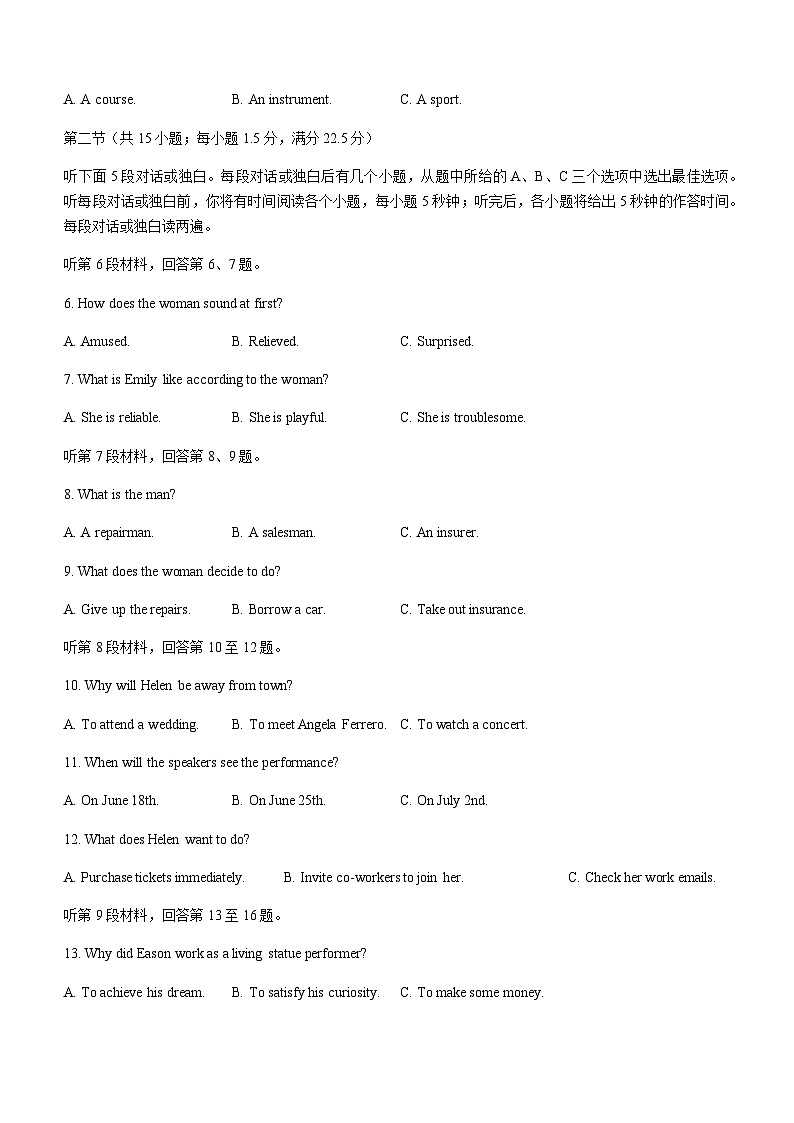 A. A course.　　B. An instrument.　　C. A sport.

第二节（共 15 小题；每小题 1.5 分，满分 22.5 分）

听下面 5 段对话或独白。每段对话或独白后有几个小题，从题中所给的 A、B、C 三个选项中选出最佳选项。听每段对话或独白前，你将有时间阅读各个小题，每小题 5 秒钟；听完后，各小题将给出 5 秒钟的作答时间。每段对话或独白读两遍。

听第 6 段材料，回答第 6、7 题。

6. How does the woman sound at first?

A. Amused.　　B. Relieved.　　C. Surprised.

7. What is Emily like according to the woman?

A. She is reliable.　　B. She is playful.　　C. She is troublesome.

听第 7 段材料，回答第 8、9 题。

8. What is the man?

A. A repairman.　　B. A salesman.　　C. An insurer.

9. What does the woman decide to do?

A. Give up the repairs.　　B. Borrow a car.　　C. Take out insurance.

听第 8 段材料，回答第 10 至 12 题。

10. Why will Helen be away from town?

A. To attend a wedding.　　B. To meet Angela Ferrero.　　C. To watch a concert.

11. When will the speakers see the performance?

A. On June 18th.　　B. On June 25th.　　C. On July 2nd.

12. What does Helen want to do?

A. Purchase tickets immediately.　　B. Invite co-workers to join her.　　C. Check her work emails.

听第 9 段材料，回答第 13 至 16 题。

13. Why did Eason work as a living statue performer?

A. To achieve his dream.　　B. To satisfy his curiosity.　　C. To make some money.